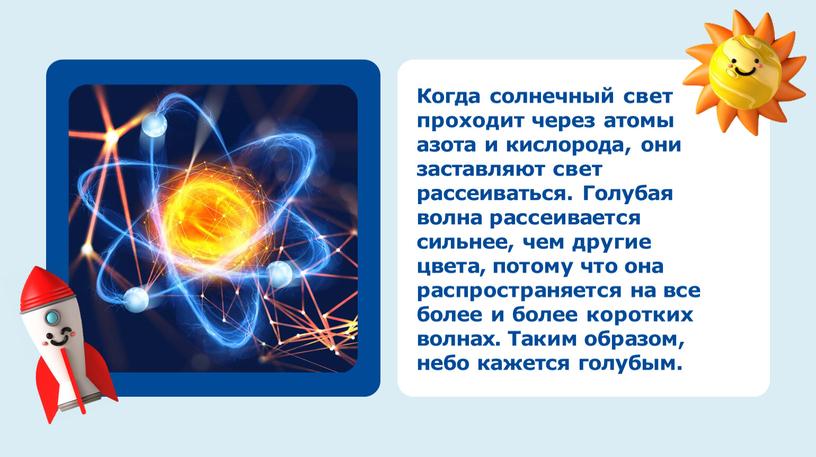 Когда солнечный свет проходит через атомы азота и кислорода, они заставляют свет рассеиваться. Голубая волна рассеивается сильнее, чем другие цвета, потому что она распространяется на все более и более коротких волнах. Таким образом, небо кажется голубым.